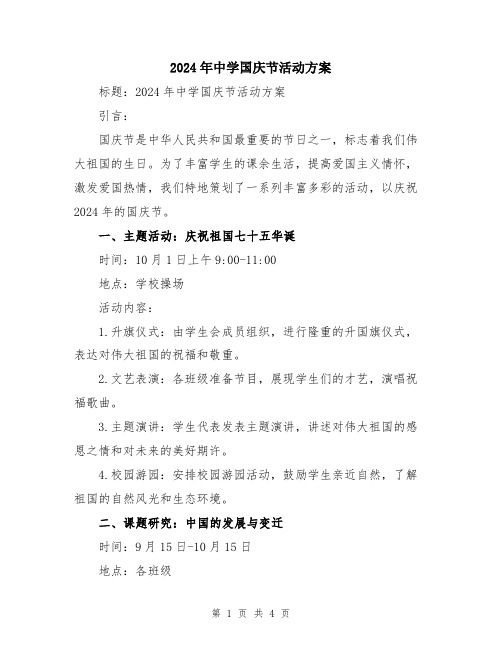 2024年中学国庆节活动方案

标题：2024年中学国庆节活动方案

引言：

国庆节是中华人民共和国最重要的节日之一，标志着我们伟大祖国的生日。为了丰富学生的课余生活，提高爱国主义情怀，激发爱国热情，我们特地策划了一系列丰富多彩的活动，以庆祝2024年的国庆节。

一、主题活动：庆祝祖国七十五华诞

时间：10月1日上午9:00-11:00

地点：学校操场

活动内容：

1.升旗仪式：由学生会成员组织，进行隆重的升国旗仪式，表达对伟大祖国的祝福和敬重。

2.文艺表演：各班级准备节目，展现学生们的才艺，演唱祝福歌曲。

3.主题演讲：学生代表发表主题演讲，讲述对伟大祖国的感恩之情和对未来的美好期许。

4.校园游园：安排校园游园活动，鼓励学生亲近自然，了解祖国的自然风光和生态环境。

二、课题研究：中国的发展与变迁

时间：9月15日-10月15日

地点：各班级

第 1 页 共 4 页